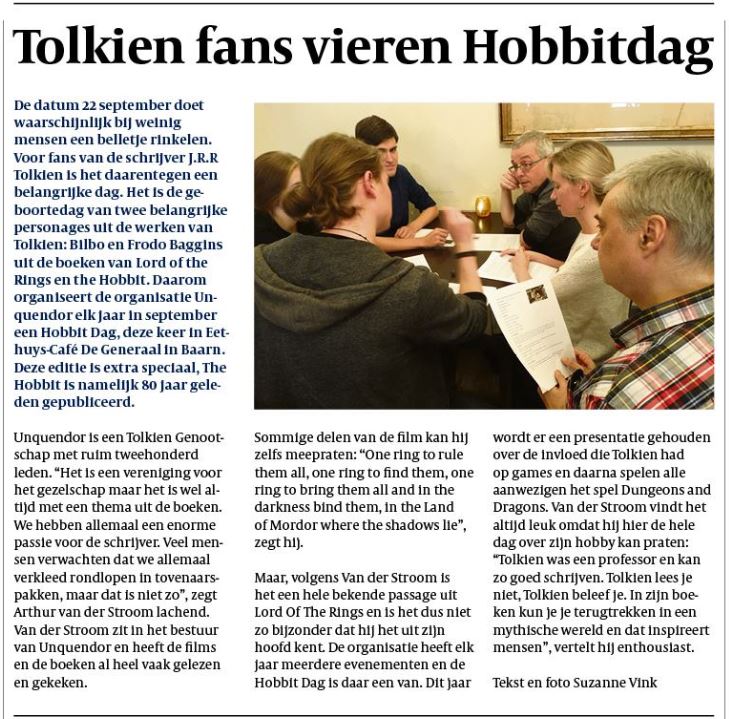 Tolkien fans vieren Hobbitdag

De datum 22 september doet waarschijnlijk bij weinig mensen een belletje rinkelen. Voor fans van de schrijver J.R.R Tolkien is het daarentegen een belangrijke dag. Het is de geboortedag van twee belangrijke personages uit de werken van Tolkien: Bilbo en Frodo Baggins uit de boeken van Lord of the Rings en the Hobbit. Daarom organiseert de organisatie Unquendor elk jaar in september een Hobbit Dag, deze keer in Eethuys-Café De Generaal in Baarn. Deze editie is extra speciaal, The Hobbit is namelijk 80 jaar geleden gepubliceerd.

Unquendor is een Tolkien Genootschap met ruim tweehonderd leden. "Het is een vereniging voor het gezelschap maar het is wel altijd met een thema uit de boeken. We hebben allemaal een enorme passie voor de schrijver. Veel mensen verwachten dat we allemaal verkleed rondlopen in tovenaarspakken, maar dat is niet zo", zegt Arthur van der Stroom lachend. Van der Stroom zit in het bestuur van Unquendor en heeft de films en de boeken al heel vaak gelezen en gekeken.

Sommige delen van de film kan hij zelfs meepraten: "One ring to rule them all, one ring to find them, one ring to bring them all and in the darkness bind them, in the Land of Mordor where the shadows lie", zegt hij.

Maar, volgens Van der Stroom is het een hele bekende passage uit Lord Of The Rings en is het dus niet zo bijzonder dat hij het uit zijn hoofd kent. De organisatie heeft elk jaar meerdere evenementen en de Hobbit Dag is daar een van. Dit jaar wordt er een presentatie gehouden over de invloed die Tolkien had op games en daarna spelen alle aanwezigen het spel Dungeons and Dragons. Van der Stroom vindt het altijd leuk omdat hij hier de hele dag over zijn hobby kan praten: "Tolkien was een professor en kan zo goed schrijven. Tolkien lees je niet, Tolkien beleef je. In zijn boeken kun je je terugtrekken in een mythische wereld en dat inspireert mensen", vertelt hij enthousiast.

Tekst en foto Suzanne Vink